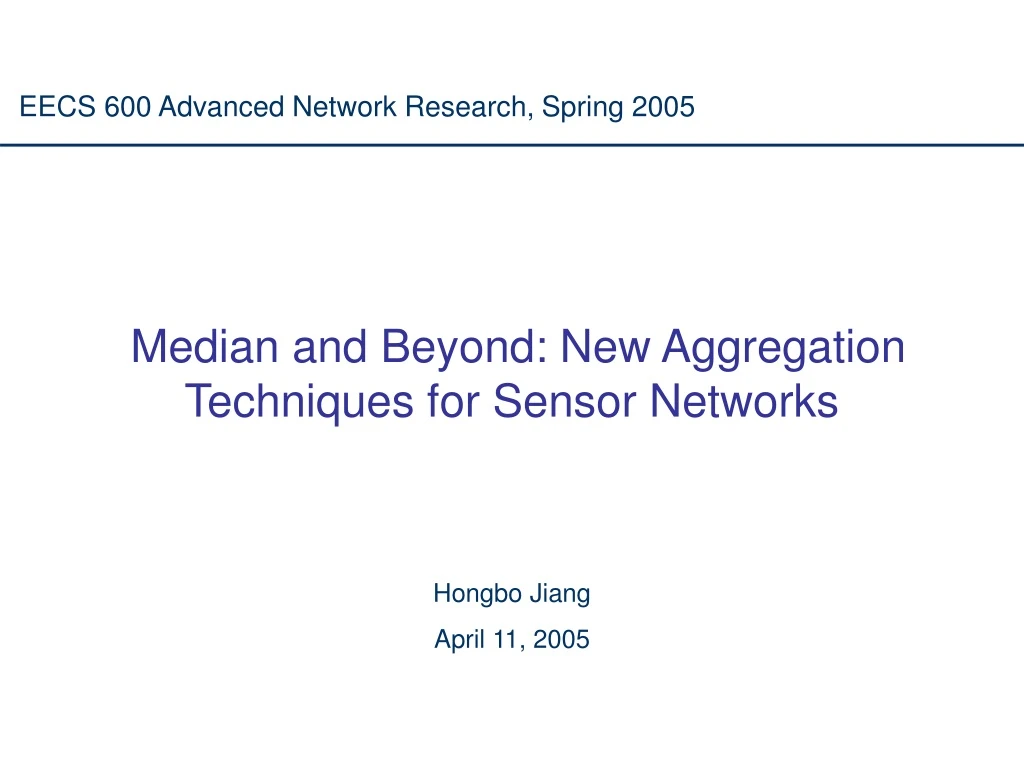 EECS 600 Advanced Network Research, Spring 2005

Median and Beyond: New Aggregation Techniques for Sensor Networks

Hongbo Jiang

April 11, 2005